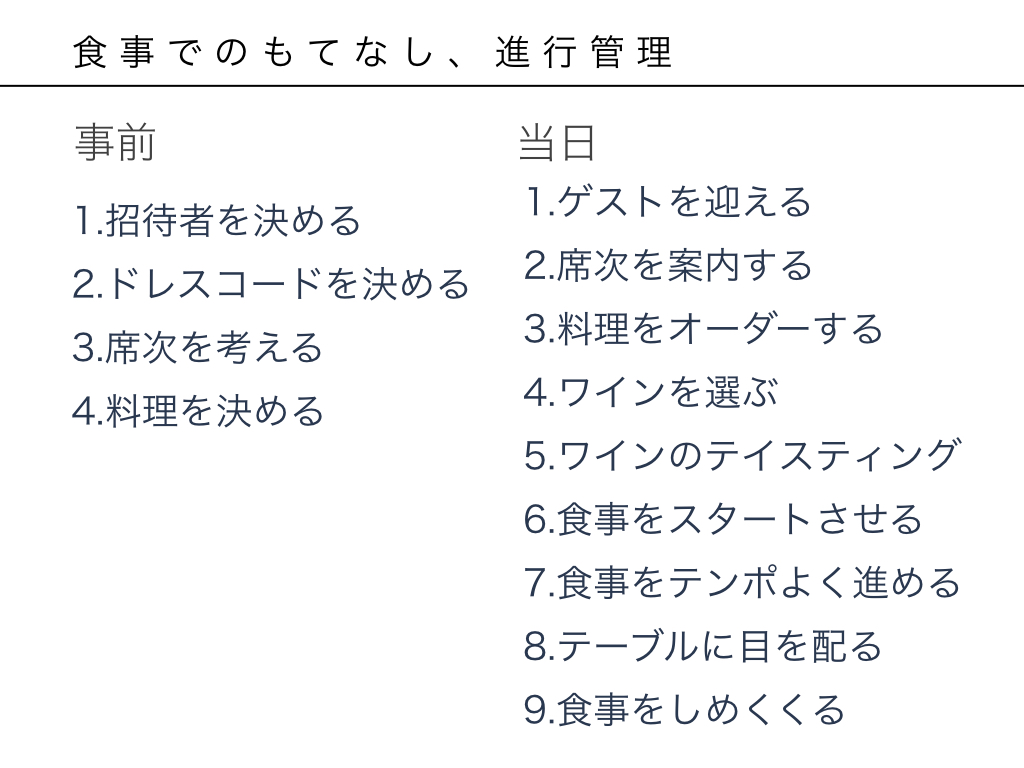 食事でのもてなし、進行管理

事前

1.招待者を決める

2.ドレスコードを決める

3.席次を考える

4.料理を決める

当日

1.ゲストを迎える

2.席次を案内する

3.料理をオーダーする

4.ワインを選ぶ

5.ワインのテイスティング

6.食事をスタートさせる

7.食事をテンポよく進める

8.テーブルに目を配る

9.食事をしめくくる